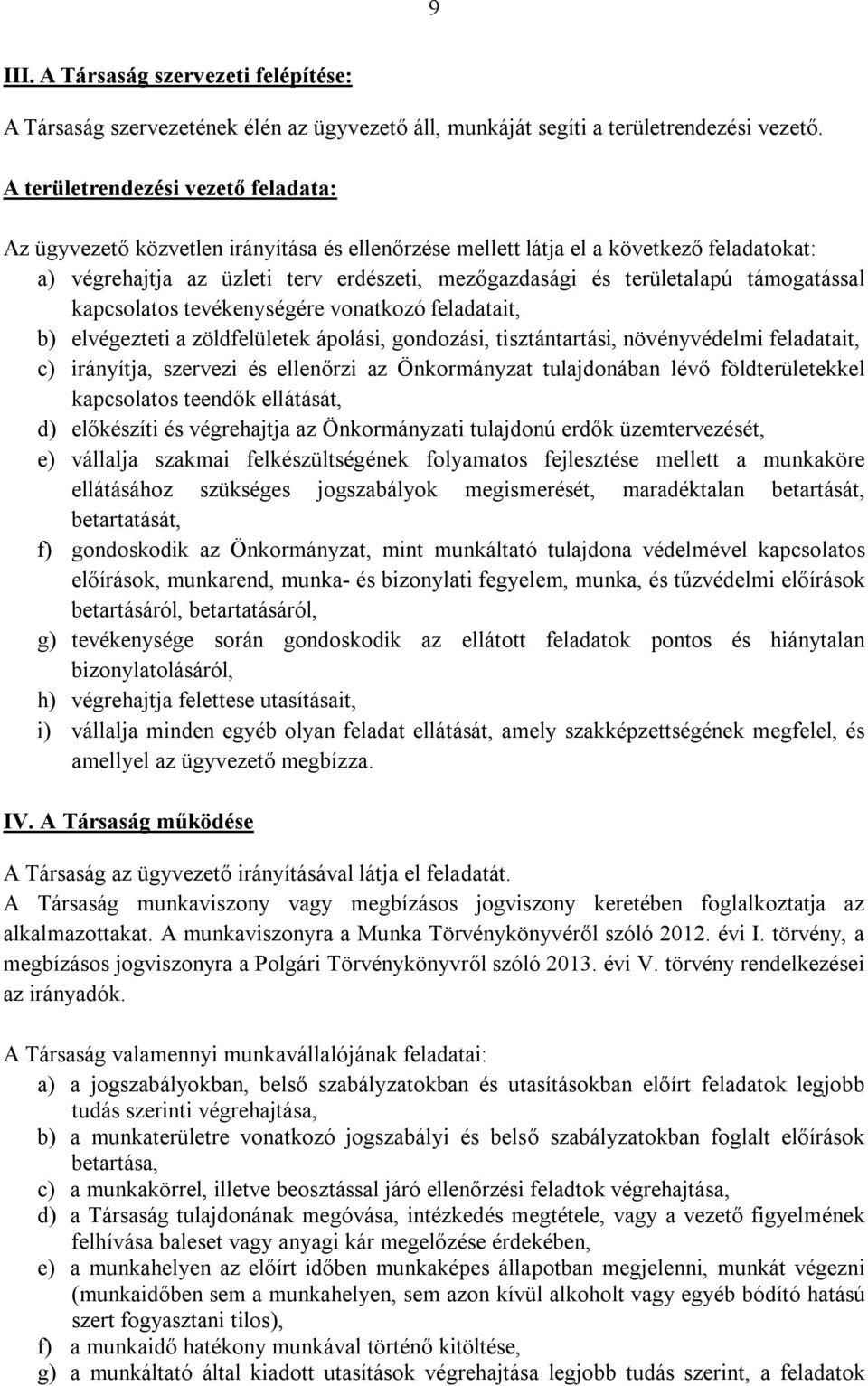 9

III. A Társaság szervezeti felépítése:

A Társaság szervezetének élén az ügyvezető áll, munkáját segíti a területrendezési vezető.

A területrendezési vezető feladata:

Az ügyvezető közvetlen irányítása és ellenőrzése mellett látja el a következő feladatokat:
a) végrehajtja az üzleti terv erdészeti, mezőgazdasági és területalapú támogatással kapcsolatos tevékenységére vonatkozó feladatait,
b) elvégezteti a zöldfelületek ápolási, gondozási, tisztántartási, növényvédelmi feladatait,
c) irányítja, szervezi és ellenőrzi az Önkormányzat tulajdonában lévő földterületekkel kapcsolatos teendők ellátását,
d) előkészíti és végrehajtja az Önkormányzati tulajdonú erdők üzemtervezését,
e) vállalja szakmai felkészültségének folyamatos fejlesztése mellett a munkaköre ellátásához szükséges jogszabályok megismerését, maradéktalan betartását, betartatását,
f) gondoskodik az Önkormányzat, mint munkáltató tulajdona védelmével kapcsolatos előírások, munkarend, munka- és bizonylati fegyelem, munka, és tűzvédelmi előírások betartásáról, betartatásáról,
g) tevékenysége során gondoskodik az ellátott feladatok pontos és hiánytalan bizonylatolásáról,
h) végrehajtja felettese utasításait,
i) vállalja minden egyéb olyan feladat ellátását, amely szakképzettségének megfelel, és amellyel az ügyvezető megbízza.

IV. A Társaság működése

A Társaság az ügyvezető irányításával látja el feladatát.
A Társaság munkaviszony vagy megbízásos jogviszony keretében foglalkoztatja az alkalmazottakat. A munkaviszonyra a Munka Törvénykönyvéről szóló 2012. évi I. törvény, a megbízásos jogviszonyra a Polgári Törvénykönyvről szóló 2013. évi V. törvény rendelkezései az irányadók.

A Társaság valamennyi munkavállalójának feladatai:
a) a jogszabályokban, belső szabályzatokban és utasításokban előírt feladatok legjobb tudás szerinti végrehajtása,
b) a munkaterületre vonatkozó jogszabályi és belső szabályzatokban foglalt előírások betartása,
c) a munkakörrel, illetve beosztással járó ellenőrzési feladtok végrehajtása,
d) a Társaság tulajdonának megóvása, intézkedés megtétele, vagy a vezető figyelmének felhívása baleset vagy anyagi kár megelőzése érdekében,
e) a munkahelyen az előírt időben munkaképes állapotban megjelenni, munkát végezni (munkaidőben sem a munkahelyen, sem azon kívül alkoholt vagy egyéb bódító hatású szert fogyasztani tilos),
f) a munkaidő hatékony munkával történő kitöltése,
g) a munkáltató által kiadott utasítások végrehajtása legjobb tudás szerint, a feladatok